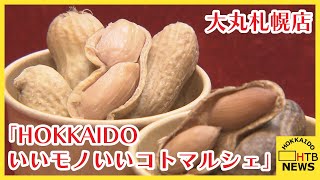 大丸札幌店

「HOKKAIDO いいモノいいコトマルシェ」

HOKKAIDO HTB NEWS